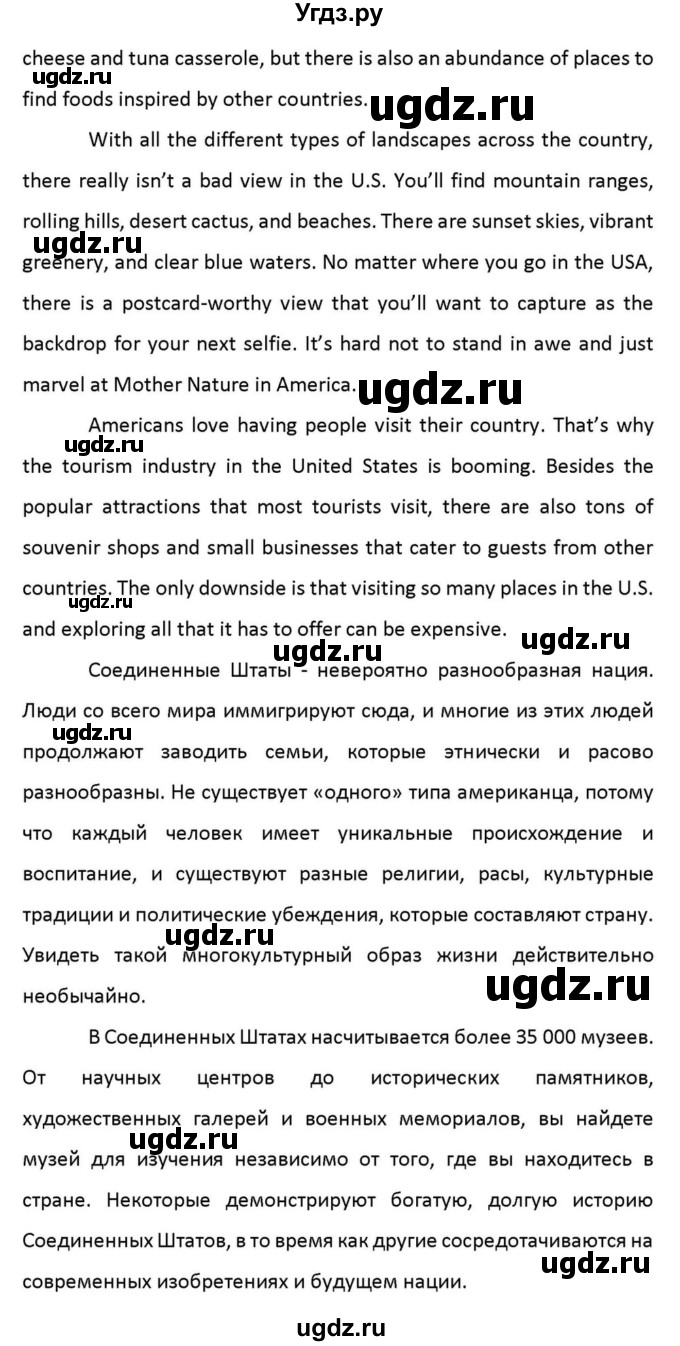 Угдз.ру

cheese and tuna casserole, but there is also an abundance of places to find foods inspired by other countries.

ugdz.ru

ugdz.ru

With all the different types of landscapes across the country, there really isn't a bad view in the U.S. You'll find mountain ranges, rolling hills, desert cactus, and beaches. There are sunset skies, vibrant greenery, and clear blue waters. No matter where you go in the USA, there is a postcard-worthy view that you'll want to capture as the backdrop for your next selfie. It's hard not to stand in awe and just marvel at Mother Nature in America.

ugdz.ru

ugdz.ru

Americans love having people visit their country. That's why the tourism industry in the United States is booming. Besides the popular attractions that most tourists visit, there are also tons of souvenir shops and small businesses that cater to guests from other countries. The only downside is that visiting so many places in the U.S. and exploring all that it has to offer can be expensive.

ugdz.ru

ugdz.ru

ugdz.ru

ugdz.ru

Соединенные Штаты - невероятно разнообразная нация. Люди со всего мира иммигрируют сюда, и многие из этих людей продолжают заводить семьи, которые этнически и расово разнообразны. Не существует «одного» типа американца, потому что каждый человек имеет уникальные происхождение и воспитание, и существуют разные религии, расы, культурные традиции и политические убеждения, которые составляют страну. Увидеть такой многокультурный образ жизни действительно необычайно.

ugdz.ru

ugdz.ru

ugdz.ru

В Соединенных Штатах насчитывается более 35 000 музеев. От научных центров до исторических памятников, художественных галерей и военных мемориалов, вы найдете музей для изучения независимо от того, где вы находитесь в стране. Некоторые демонстрируют богатую, долгую историю Соединенных Штатов, в то время как другие сосредотачиваются на современных изобретениях и будущем нации.

ugdz.ru

ugdz.ru

ugdz.ru